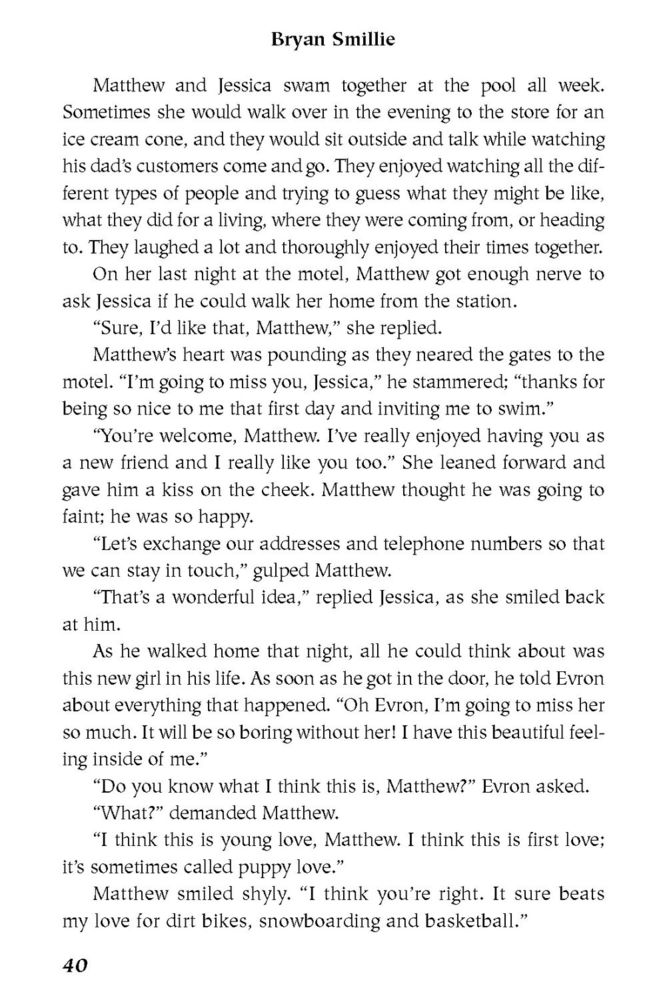 Bryan Smillie

Matthew and Jessica swam together at the pool all week. Sometimes she would walk over in the evening to the store for an ice cream cone, and they would sit outside and talk while watching his dad's customers come and go. They enjoyed watching all the different types of people and trying to guess what they might be like, what they did for a living, where they were coming from, or heading to. They laughed a lot and thoroughly enjoyed their times together.

On her last night at the motel, Matthew got enough nerve to ask Jessica if he could walk her home from the station.

"Sure, I'd like that, Matthew," she replied.

Matthew's heart was pounding as they neared the gates to the motel. "I'm going to miss you, Jessica," he stammered; "thanks for being so nice to me that first day and inviting me to swim."

"You're welcome, Matthew. I've really enjoyed having you as a new friend and I really like you too." She leaned forward and gave him a kiss on the cheek. Matthew thought he was going to faint; he was so happy.

"Let's exchange our addresses and telephone numbers so that we can stay in touch," gulped Matthew.

"That's a wonderful idea," replied Jessica, as she smiled back at him.

As he walked home that night, all he could think about was this new girl in his life. As soon as he got in the door, he told Evron about everything that happened. "Oh Evron, I'm going to miss her so much. It will be so boring without her! I have this beautiful feeling inside of me."

"Do you know what I think this is, Matthew?" Evron asked.

"What?" demanded Matthew.

"I think this is young love, Matthew. I think this is first love; it's sometimes called puppy love."

Matthew smiled shyly. "I think you're right. It sure beats my love for dirt bikes, snowboarding and basketball."

40